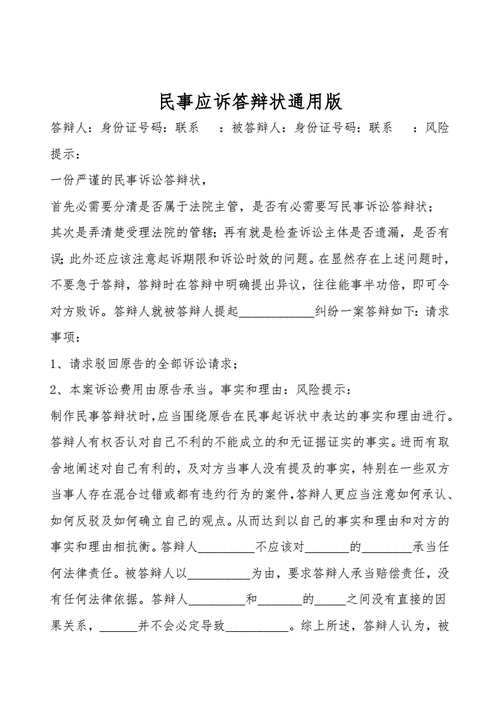 民事应诉答辩状通用版

答辩人：身份证号码：联系　：被答辩人：身份证号码：联系　：风险提示：

一份严谨的民事诉讼答辩状，

首先必需要分清是否属于法院主管，是否有必需要写民事诉讼答辩状；

其次是弄清楚受理法院的管辖；再有就是检查诉讼主体是否遗漏，是否有误；此外还应该注意起诉期限和诉讼时效的问题。在显然存在上述问题时，不要急于答辩，答辩时在答辩中明确提出异议，往往能事半功倍，即可令对方败诉。答辩人就被答辩人提起____________纠纷一案答辩如下：请求事项：

1、请求驳回原告的全部诉讼请求；

2、本案诉讼费用由原告承当。事实和理由：风险提示：

制作民事答辩状时，应当围绕原告在民事起诉状中表达的事实和理由进行。答辩人有权否认对自己不利的不能成立的和无证据证实的事实。进而有取舍地阐述对自己有利的，及对方当事人没有提及的事实，特别在一些双方当事人存在混合过错或都有违约行为的案件，答辩人更应当注意如何承认、如何反驳及如何确立自己的观点。从而达到以自己的事实和理由和对方的事实和理由相抗衡。答辩人_________不应该对_______的________承当任何法律责任。被答辩人以__________为由，要求答辩人承当赔偿责任，没有任何法律依据。答辩人_________和_______的_____之间没有直接的因果关系，______并不会必定导致__________。综上所述，答辩人认为，被